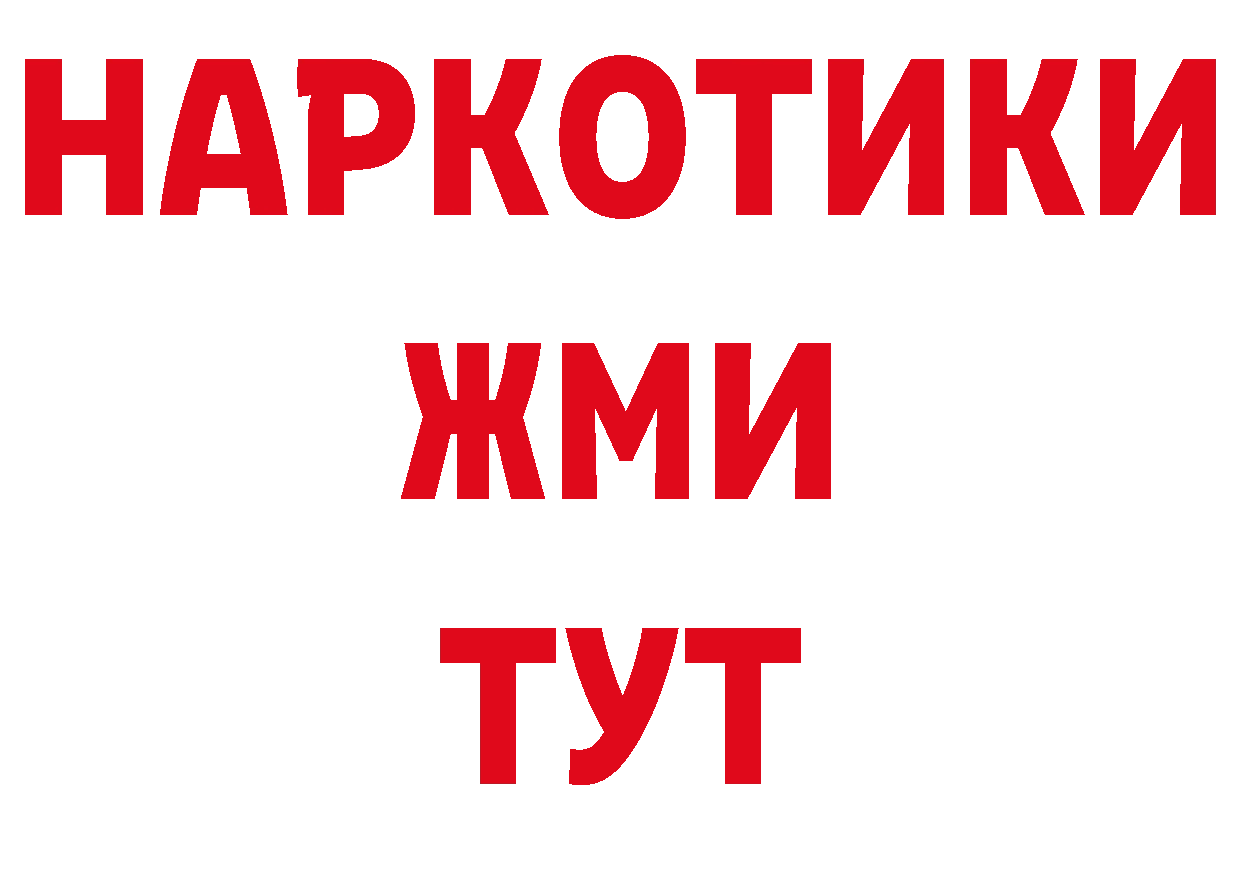 НАРКОТИКИ
ЖМИ
ТУТ